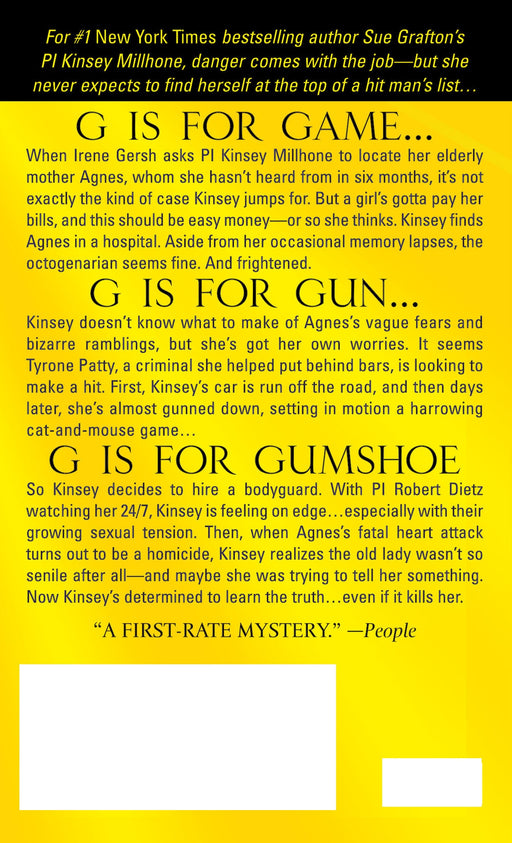 For #1 New York Times bestselling author Sue Grafton's PI Kinsey Millhone, danger comes with the job—but she never expects to find herself at the top of a hit man's list…

G IS FOR GAME…

When Irene Gersh asks PI Kinsey Millhone to locate her elderly mother Agnes, whom she hasn't heard from in six months, it's not exactly the kind of case Kinsey jumps for. But a girl's gotta pay her bills, and this should be easy money—or so she thinks. Kinsey finds Agnes in a hospital. Aside from her occasional memory lapses, the octogenarian seems fine. And frightened.

G IS FOR GUN…

Kinsey doesn't know what to make of Agnes's vague fears and bizarre ramblings, but she's got her own worries. It seems Tyrone Patty, a criminal she helped put behind bars, is looking to make a hit. First, Kinsey's car is run off the road, and then days later, she's almost gunned down, setting in motion a harrowing cat-and-mouse game…

G IS FOR GUMSHOE

So Kinsey decides to hire a bodyguard. With PI Robert Dietz watching her 24/7, Kinsey is feeling on edge…especially with their growing sexual tension. Then, when Agnes's fatal heart attack turns out to be a homicide, Kinsey realizes the old lady wasn't so senile after all—and maybe she was trying to tell her something. Now Kinsey's determined to learn the truth…even if it kills her.

"A FIRST-RATE MYSTERY." —People